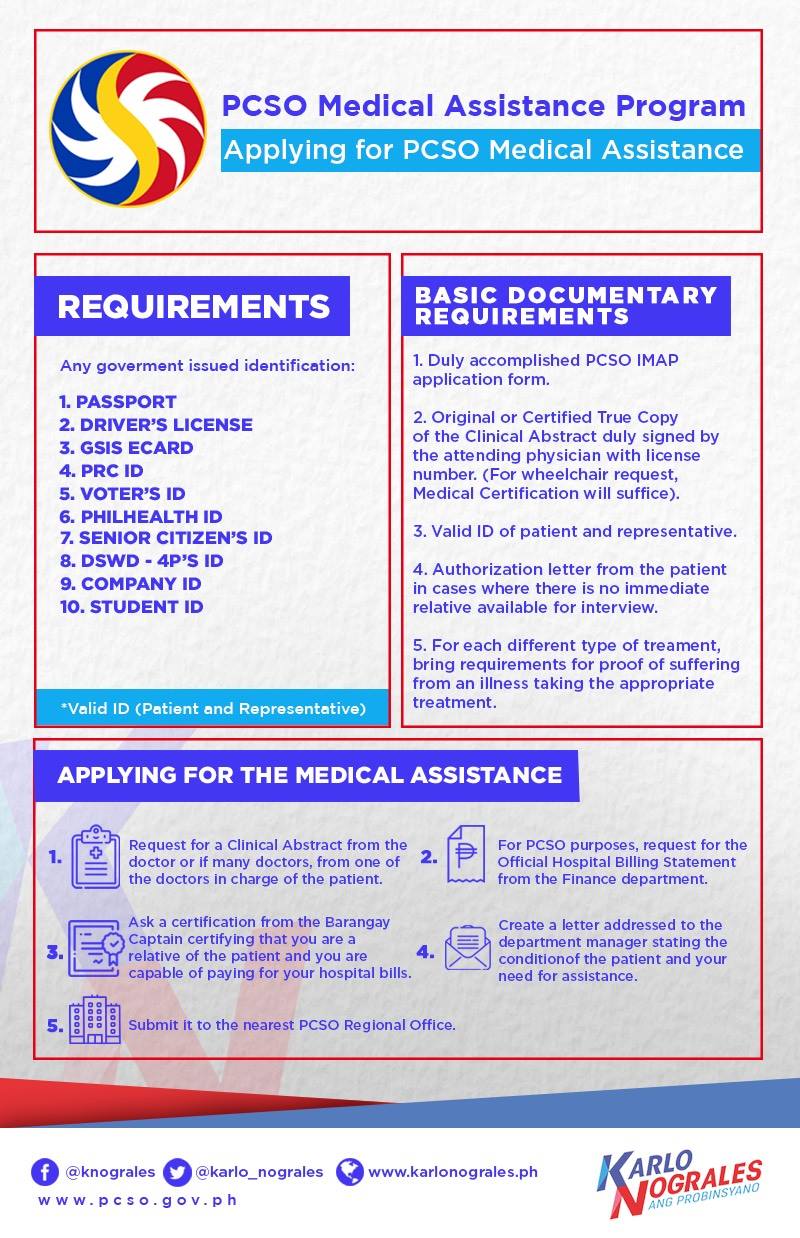 PCSO Medical Assistance Program

Applying for PCSO Medical Assistance

REQUIREMENTS

Any goverment issued identification:

1. PASSPORT
2. DRIVER'S LICENSE
3. GSIS ECARD
4. PRC ID
5. VOTER'S ID
6. PHILHEALTH ID
7. SENIOR CITIZEN'S ID
8. DSWD - 4P'S ID
9. COMPANY ID
10. STUDENT ID

*Valid ID (Patient and Representative)

BASIC DOCUMENTARY REQUIREMENTS

1. Duly accomplished PCSO IMAP application form.

2. Original or Certified True Copy of the Clinical Abstract duly signed by the attending physician with license number. (For wheelchair request, Medical Certification will suffice).

3. Valid ID of patient and representative.

4. Authorization letter from the patient in cases where there is no immediate relative available for interview.

5. For each different type of treament, bring requirements for proof of suffering from an illness taking the appropriate treatment.

APPLYING FOR THE MEDICAL ASSISTANCE

1. Request for a Clinical Abstract from the doctor or if many doctors, from one of the doctors in charge of the patient.

2. For PCSO purposes, request for the Official Hospital Billing Statement from the Finance department.

3. Ask a certification from the Barangay Captain certifying that you are a relative of the patient and you are capable of paying for your hospital bills.

4. Create a letter addressed to the department manager stating the conditionof the patient and your need for assistance.

5. Submit it to the nearest PCSO Regional Office.

@knograles @karlo_nograles www.karlonograles.ph

www.pcso.gov.ph

KARLO NOGRALES ANG PROBINSYANO